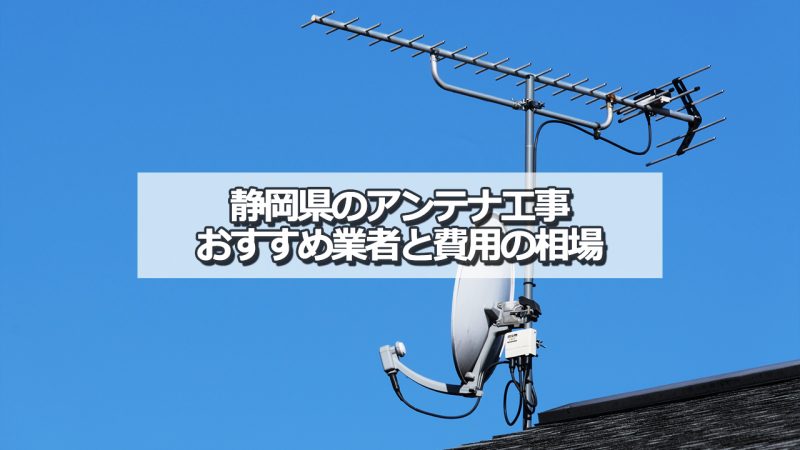 静岡県のアンテナ工事
おすすめ業者と費用の相場